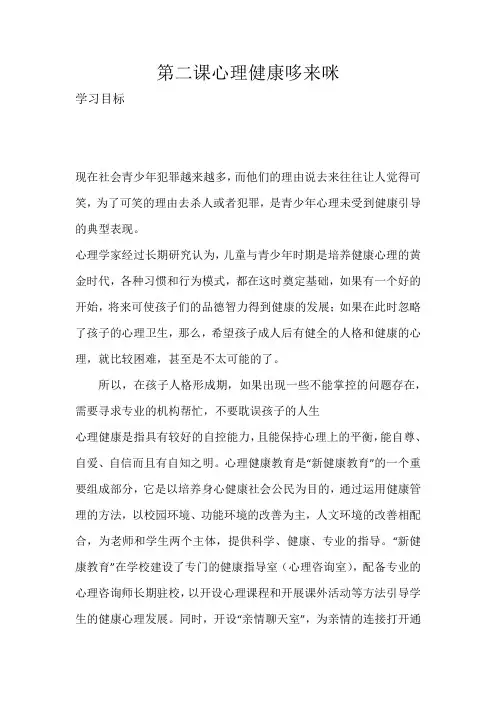 第二课心理健康哆来咪

学习目标

现在社会青少年犯罪越来越多，而他们的理由说去来往往让人觉得可笑，为了可笑的理由去杀人或者犯罪，是青少年心理未受到健康引导的典型表现。

心理学家经过长期研究认为，儿童与青少年时期是培养健康心理的黄金时代，各种习惯和行为模式，都在这时奠定基础，如果有一个好的开始，将来可使孩子们的品德智力得到健康的发展；如果在此时忽略了孩子的心理卫生，那么，希望孩子成人后有健全的人格和健康的心理，就比较困难，甚至是不太可能的了。

所以，在孩子人格形成期，如果出现一些不能掌控的问题存在，需要寻求专业的机构帮忙，不要耽误孩子的人生

心理健康是指具有较好的自控能力，且能保持心理上的平衡，能自尊、自爱、自信而且有自知之明。心理健康教育是“新健康教育”的一个重要组成部分，它是以培养身心健康社会公民为目的，通过运用健康管理的方法，以校园环境、功能环境的改善为主，人文环境的改善相配合，为老师和学生两个主体，提供科学、健康、专业的指导。“新健康教育”在学校建设了专门的健康指导室（心理咨询室），配备专业的心理咨询师长期驻校，以开设心理课程和开展课外活动等方法引导学生的健康心理发展。同时，开设“亲情聊天室”，为亲情的连接打开通